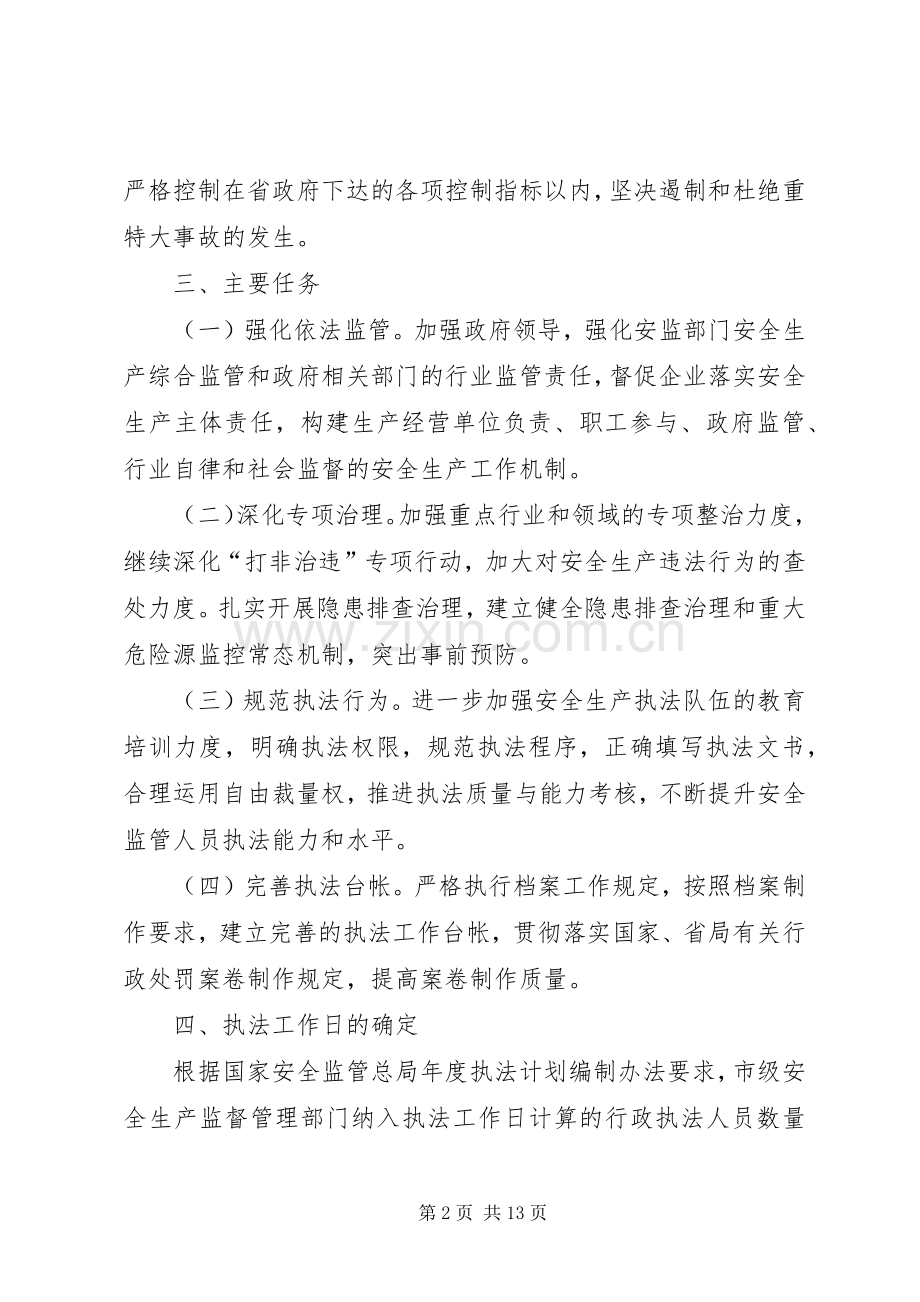 严格控制在省政府下达的各项控制指标以内，坚决遏制和杜绝重特大事故的发生。

三、主要任务

（一）强化依法监管。加强政府领导，强化安监部门安全生产综合监管和政府相关部门的行业监管责任，督促企业落实安全生产主体责任，构建生产经营单位负责、职工参与、政府监管、行业自律和社会监督的安全生产工作机制。

（二）深化专项治理。加强重点行业和领域的专项整治力度，继续深化“打非治违”专项行动，加大对安全生产违法行为的查处力度。扎实开展隐患排查治理，建立健全隐患排查治理和重大危险源监控常态机制，突出事前预防。

（三）规范执法行为。进一步加强安全生产执法队伍的教育培训力度，明确执法权限，规范执法程序，正确填写执法文书，合理运用自由裁量权，推进执法质量与能力考核，不断提升安全监管人员执法能力和水平。

（四）完善执法台帐。严格执行档案工作规定，按照档案制作要求，建立完善的执法工作台帐，贯彻落实国家、省局有关行政处罚案卷制作规定，提高案卷制作质量。

四、执法工作日的确定

根据国家安全监管总局年度执法计划编制办法要求，市级安全生产监督管理部门纳入执法工作日计算的行政执法人员数量

第2页 共13页

www.zixin.com.cn